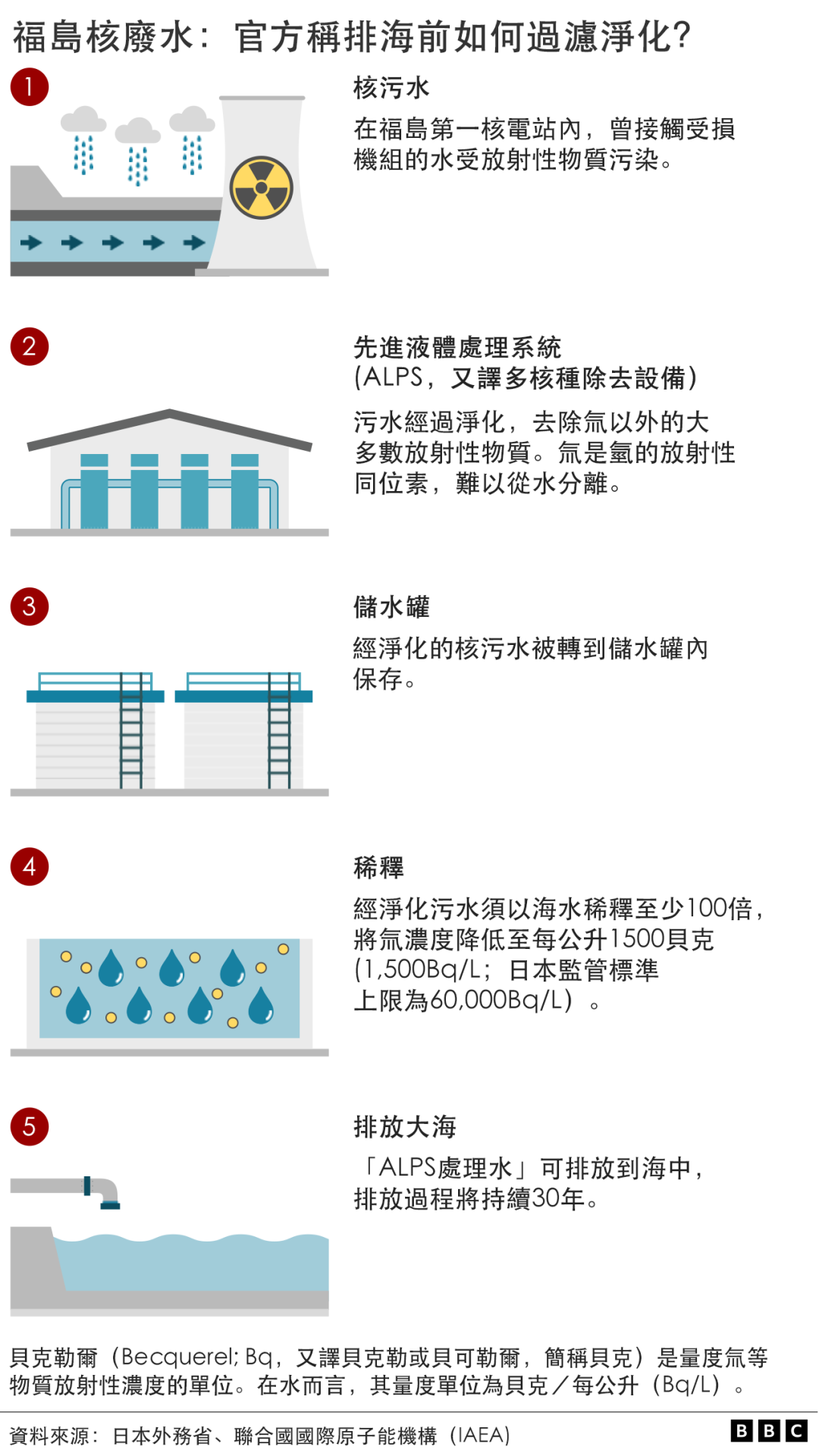 福島核廢水：官方稱排海前如何過濾淨化?

1

核污水

在福島第一核電站內，曾接觸受損機組的水受放射性物質污染。

2

先進液體處理系統
(ALPS，又譯多核種除去設備)

污水經過淨化，去除氚以外的大多數放射性物質。氚是氫的放射性同位素，難以從水分離。

3

儲水罐

經淨化的核污水被轉到儲水罐內保存。

4

稀釋

經淨化污水須以海水稀釋至少100倍，將氚濃度降低至每公升1500貝克(1,500Bq/L；日本監管標準上限為60,000Bq/L）。

5

排放大海

「ALPS處理水」可排放到海中，排放過程將持續30年。

貝克勒爾（Becquerel; Bq，又譯貝克勒或貝可勒爾，簡稱貝克）是量度氚等物質放射性濃度的單位。在水而言，其量度單位為貝克／每公升（Bq/L）。

資料來源：日本外務省、聯合國國際原子能機構（IAEA）

BBC